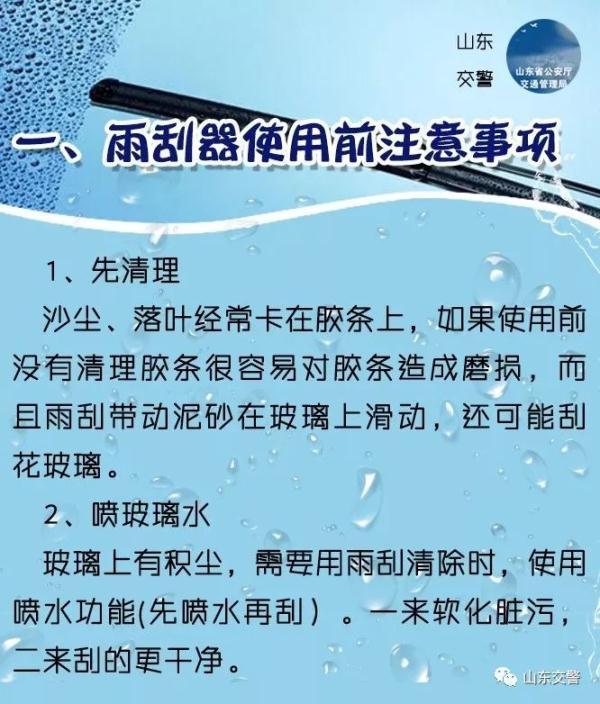 山东
交警

山东省公安厅
交通管理局

一、雨刮器使用前注意事项

1、先清理

沙尘、落叶经常卡在胶条上，如果使用前没有清理胶条很容易对胶条造成磨损，而且雨刮带动泥砂在玻璃上滑动，还可能刮花玻璃。

2、喷玻璃水

玻璃上有积尘，需要用雨刮清除时，使用喷水功能(先喷水再刮）。一来软化脏污，二来刮的更干净。

山东交警